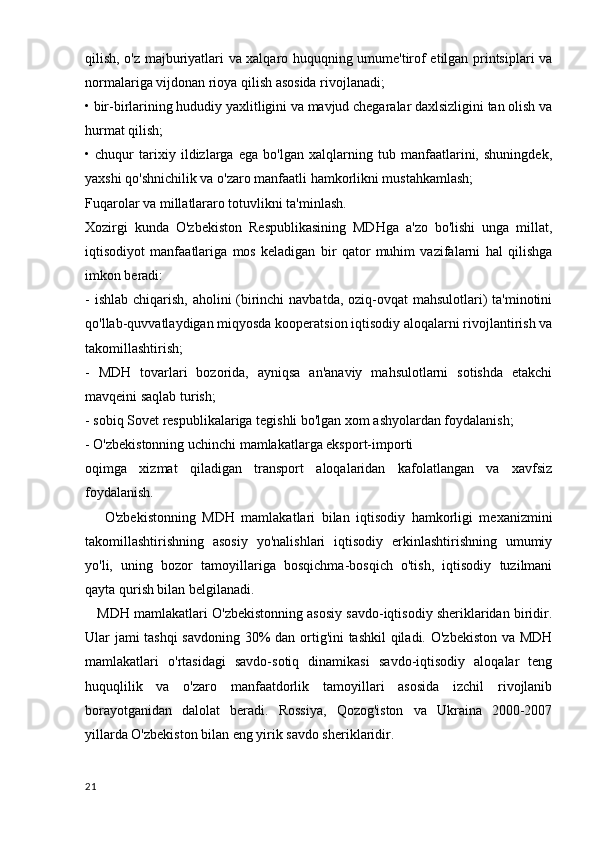 qilish, o'z majburiyatlari va xalqaro huquqning umume'tirof etilgan printsiplari va normalariga vijdonan rioya qilish asosida rivojlanadi;

• bir-birlarining hududiy yaxlitligini va mavjud chegaralar daxlsizligini tan olish va hurmat qilish;

• chuqur tarixiy ildizlarga ega bo'lgan xalqlarning tub manfaatlarini, shuningdek, yaxshi qo'shnichilik va o'zaro manfaatli hamkorlikni mustahkamlash;

Fuqarolar va millatlararo totuvlikni ta'minlash.

Xozirgi kunda O'zbekiston Respublikasining MDHga a'zo bo'lishi unga millat, iqtisodiyot manfaatlariga mos keladigan bir qator muhim vazifalarni hal qilishga imkon beradi:

- ishlab chiqarish, aholini (birinchi navbatda, oziq-ovqat mahsulotlari) ta'minotini qo'llab-quvvatlaydigan miqyosda kooperatsion iqtisodiy aloqalarni rivojlantirish va takomillashtirish;

- MDH tovarlari bozorida, ayniqsa an'anaviy mahsulotlarni sotishda etakchi mavqeini saqlab turish;

- sobiq Sovet respublikalariga tegishli bo'lgan xom ashyolardan foydalanish;

- O'zbekistonning uchinchi mamlakatlarga eksport-importi

oqimga xizmat qiladigan transport aloqalaridan kafolatlangan va xavfsiz foydalanish.

O'zbekistonning MDH mamlakatlari bilan iqtisodiy hamkorligi mexanizmini takomillashtirishning asosiy yo'nalishlari iqtisodiy erkinlashtirishning umumiy yo'li, uning bozor tamoyillariga bosqichma-bosqich o'tish, iqtisodiy tuzilmani qayta qurish bilan belgilanadi.

MDH mamlakatlari O'zbekistonning asosiy savdo-iqtisodiy sheriklaridan biridir. Ular jami tashqi savdoning 30% dan ortig'ini tashkil qiladi. O'zbekiston va MDH mamlakatlari o'rtasidagi savdo-sotiq dinamikasi savdo-iqtisodiy aloqalar teng huquqlilik va o'zaro manfaatdorlik tamoyillari asosida izchil rivojlanib borayotganidan dalolat beradi. Rossiya, Qozog'iston va Ukraina 2000-2007 yillarda O'zbekiston bilan eng yirik savdo sheriklaridir.

21